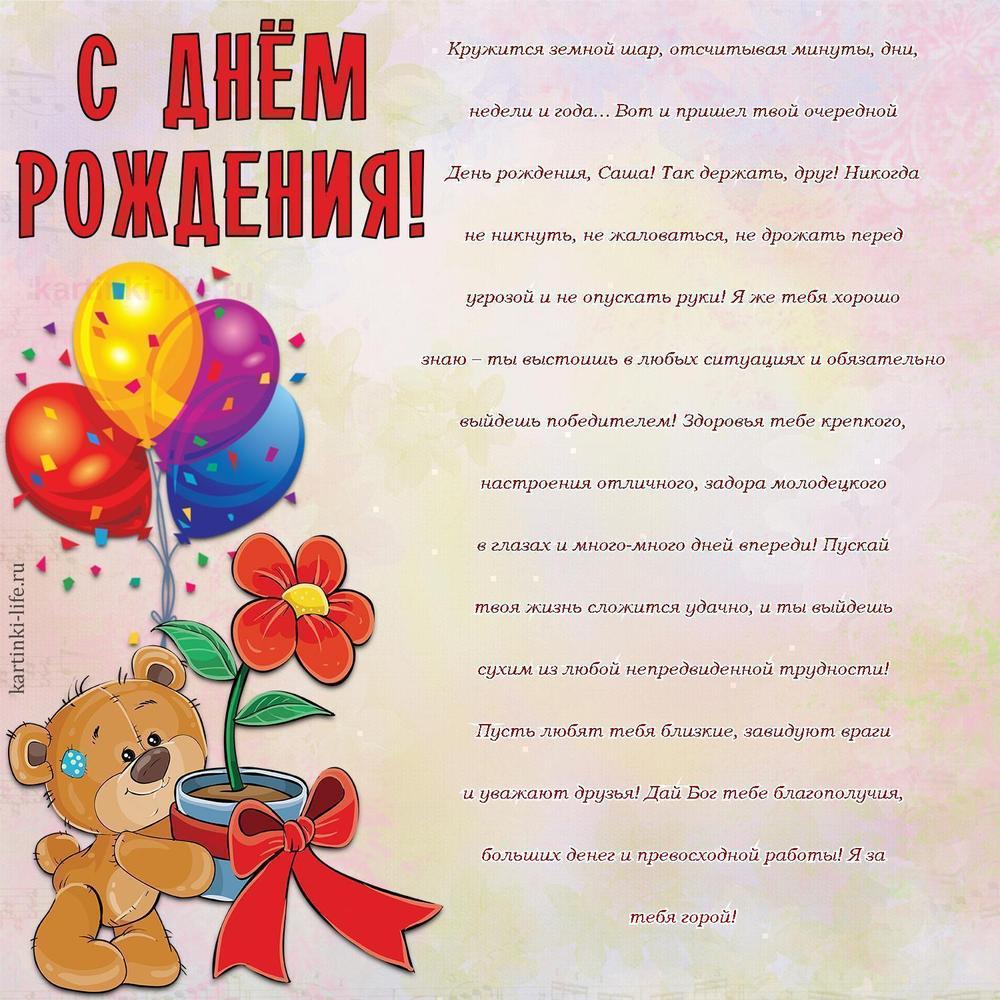 С ДНЁМ РОЖДЕНИЯ!

Кружится земной шар, отсчитывая минуты, дни, недели и года… Вот и пришел твой очередной День рождения, Саша! Так держать, друг! Никогда не никнуть, не жаловаться, не дрожать перед угрозой и не опускать руки! Я же тебя хорошо знаю – ты выстоишь в любых ситуациях и обязательно выйдешь победителем! Здоровья тебе крепкого, настроения отличного, задора молодецкого в глазах и много-много дней впереди! Пускай твоя жизнь сложится удачно, и ты выйдешь сухим из любой непредвиденной трудности! Пусть любят тебя близкие, завидуют враги и уважают друзья! Дай Бог тебе благополучия, больших денег и превосходной работы! Я за тебя горой!

kartinki-life.ru